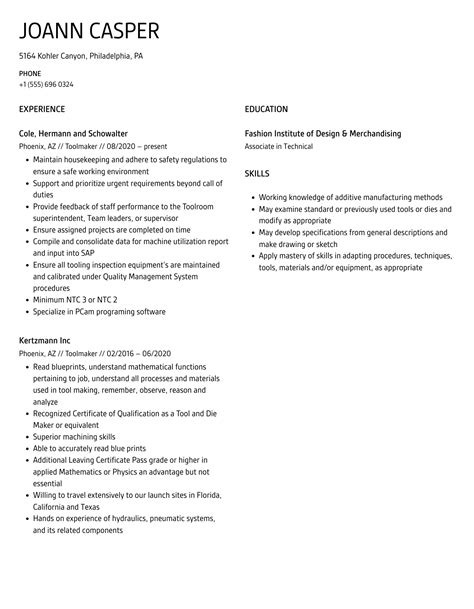 JOANN CASPER

5164 Kohler Canyon, Philadelphia, PA

PHONE
+1 (555) 696 0324

EXPERIENCE

Cole, Hermann and Schowalter
Phoenix, AZ // Toolmaker // 08/2020 – present

- Maintain housekeeping and adhere to safety regulations to ensure a safe working environment
- Support and prioritize urgent requirements beyond call of duties
- Provide feedback of staff performance to the Toolroom superintendent, Team leaders, or supervisor
- Ensure assigned projects are completed on time
- Compile and consolidate data for machine utilization report and input into SAP
- Ensure all tooling inspection equipment's are maintained and calibrated under Quality Management System procedures
- Minimum NTC 3 or NTC 2
- Specialize in PCam programing software

Kertzmann Inc
Phoenix, AZ // Toolmaker // 02/2016 – 06/2020

- Read blueprints, understand mathematical functions pertaining to job, understand all processes and materials used in tool making, remember, observe, reason and analyze
- Recognized Certificate of Qualification as a Tool and Die Maker or equivalent
- Superior machining skills
- Able to accurately read blue prints
- Additional Leaving Certificate Pass grade or higher in applied Mathematics or Physics an advantage but not essential
- Willing to travel extensively to our launch sites in Florida, California and Texas
- Hands on experience of hydraulics, pneumatic systems, and its related components

EDUCATION

Fashion Institute of Design & Merchandising
Associate in Technical

SKILLS

- Working knowledge of additive manufacturing methods
- May examine standard or previously used tools or dies and modify as appropriate
- May develop specifications from general descriptions and make drawing or sketch
- Apply mastery of skills in adapting procedures, techniques, tools, materials and/or equipment, as appropriate